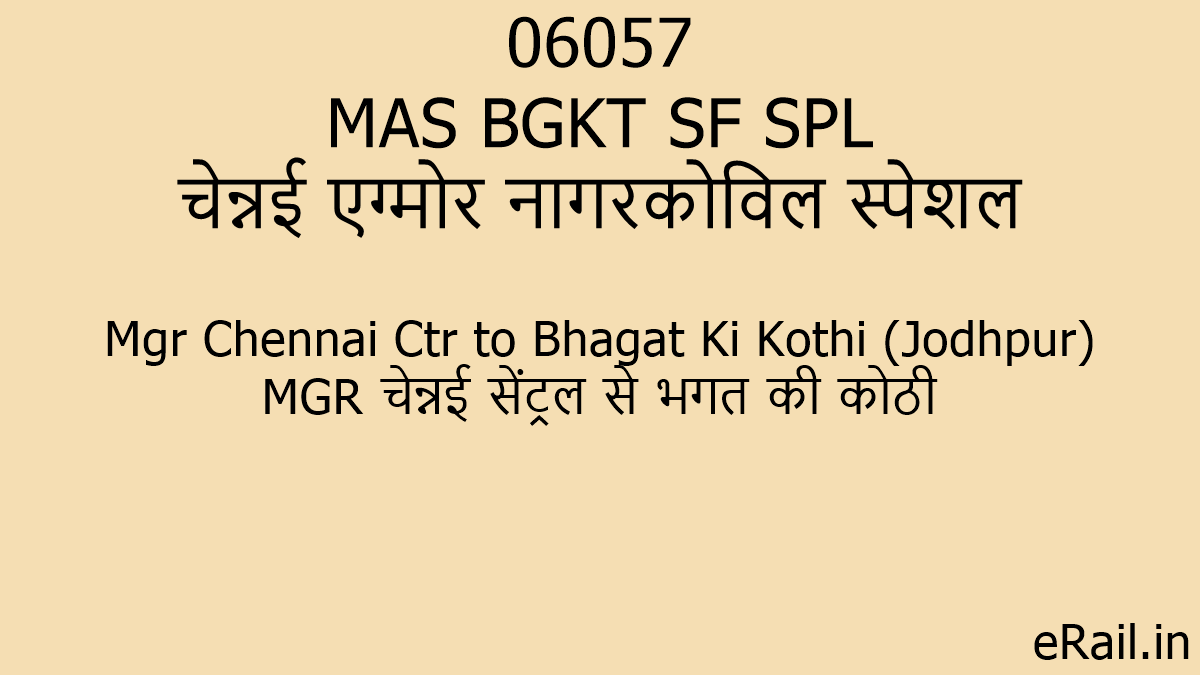 06057
MAS BGKT SF SPL
चेन्नई एग्मोर नागरकोविल स्पेशल

Mgr Chennai Ctr to Bhagat Ki Kothi (Jodhpur)
MGR चेन्नई सेंट्रल से भगत की कोठी

eRail.in